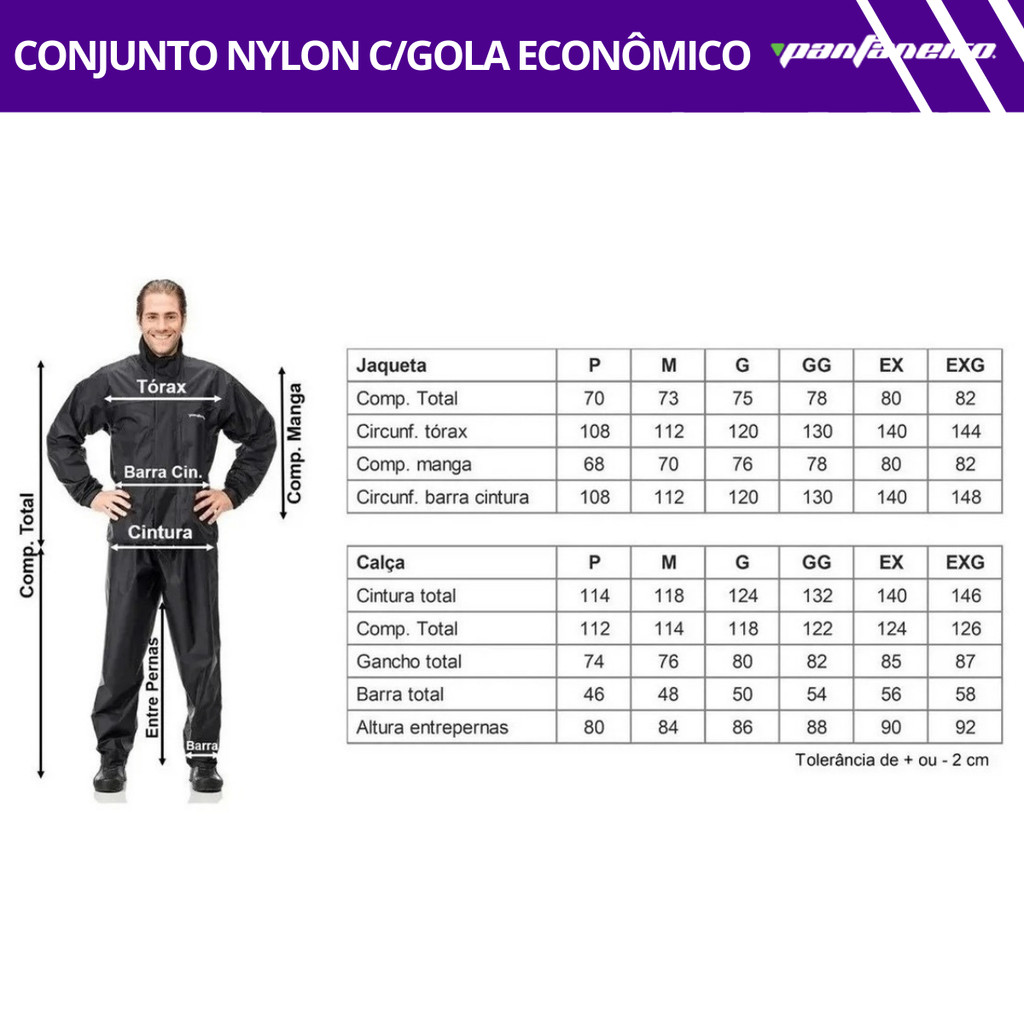 CONJUNTO NYLON C/GOLA ECONÔMICO

pantaneiro

Comp. Total

Tórax

Barra Cin.

Cintura

Comp. Manga

Entre Pernas

Barra

| Jaqueta | P | M | G | GG | EX | EXG |
|---|---|---|---|---|---|---|
| Comp. Total | 70 | 73 | 75 | 78 | 80 | 82 |
| Circunf. tórax | 108 | 112 | 120 | 130 | 140 | 144 |
| Comp. manga | 68 | 70 | 76 | 78 | 80 | 82 |
| Circunf. barra cintura | 108 | 112 | 120 | 130 | 140 | 148 |

| Calça | P | M | G | GG | EX | EXG |
|---|---|---|---|---|---|---|
| Cintura total | 114 | 118 | 124 | 132 | 140 | 146 |
| Comp. Total | 112 | 114 | 118 | 122 | 124 | 126 |
| Gancho total | 74 | 76 | 80 | 82 | 85 | 87 |
| Barra total | 46 | 48 | 50 | 54 | 56 | 58 |
| Altura entrepernas | 80 | 84 | 86 | 88 | 90 | 92 |

Tolerância de + ou - 2 cm